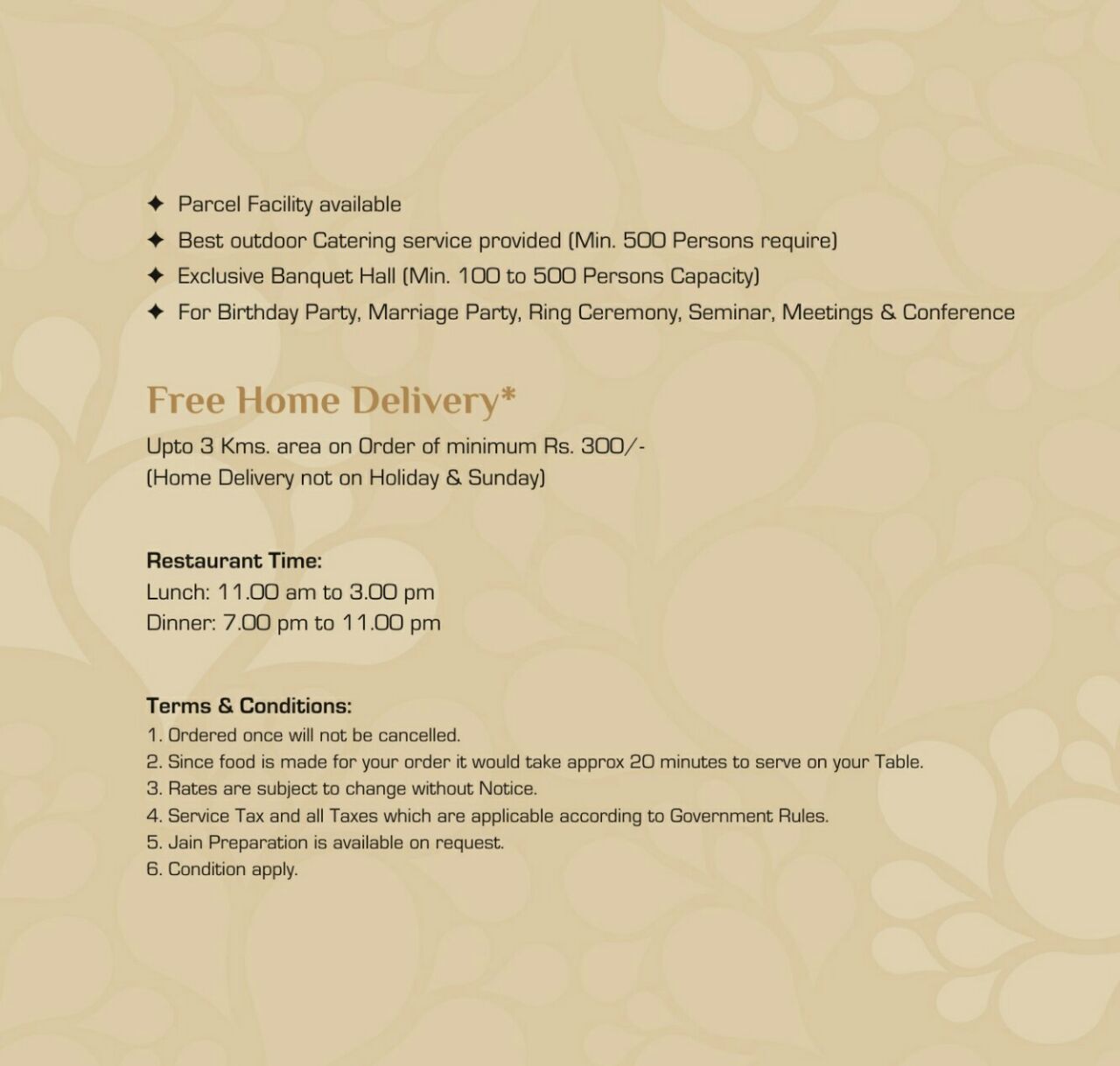 ✦ Parcel Facility available
✦ Best outdoor Catering service provided (Min. 500 Persons require)
✦ Exclusive Banquet Hall (Min. 100 to 500 Persons Capacity)
✦ For Birthday Party, Marriage Party, Ring Ceremony, Seminar, Meetings & Conference

Free Home Delivery*

Upto 3 Kms. area on Order of minimum Rs. 300/-
(Home Delivery not on Holiday & Sunday)

Restaurant Time:
Lunch: 11.00 am to 3.00 pm
Dinner: 7.00 pm to 11.00 pm

Terms & Conditions:
1. Ordered once will not be cancelled.
2. Since food is made for your order it would take approx 20 minutes to serve on your Table.
3. Rates are subject to change without Notice.
4. Service Tax and all Taxes which are applicable according to Government Rules.
5. Jain Preparation is available on request.
6. Condition apply.